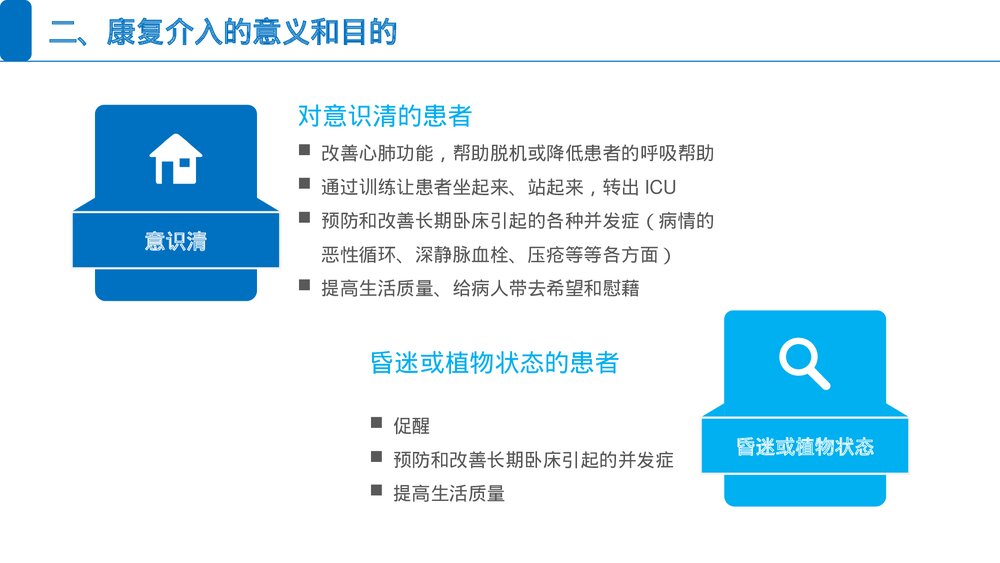 二、康复介入的意义和目的

意识清

对意识清的患者

■ 改善心肺功能，帮助脱机或降低患者的呼吸帮助
■ 通过训练让患者坐起来、站起来，转出 ICU
■ 预防和改善长期卧床引起的各种并发症（病情的恶性循环、深静脉血栓、压疮等等各方面）
■ 提高生活质量、给病人带去希望和慰藉

昏迷或植物状态的患者

■ 促醒
■ 预防和改善长期卧床引起的并发症
■ 提高生活质量

昏迷或植物状态